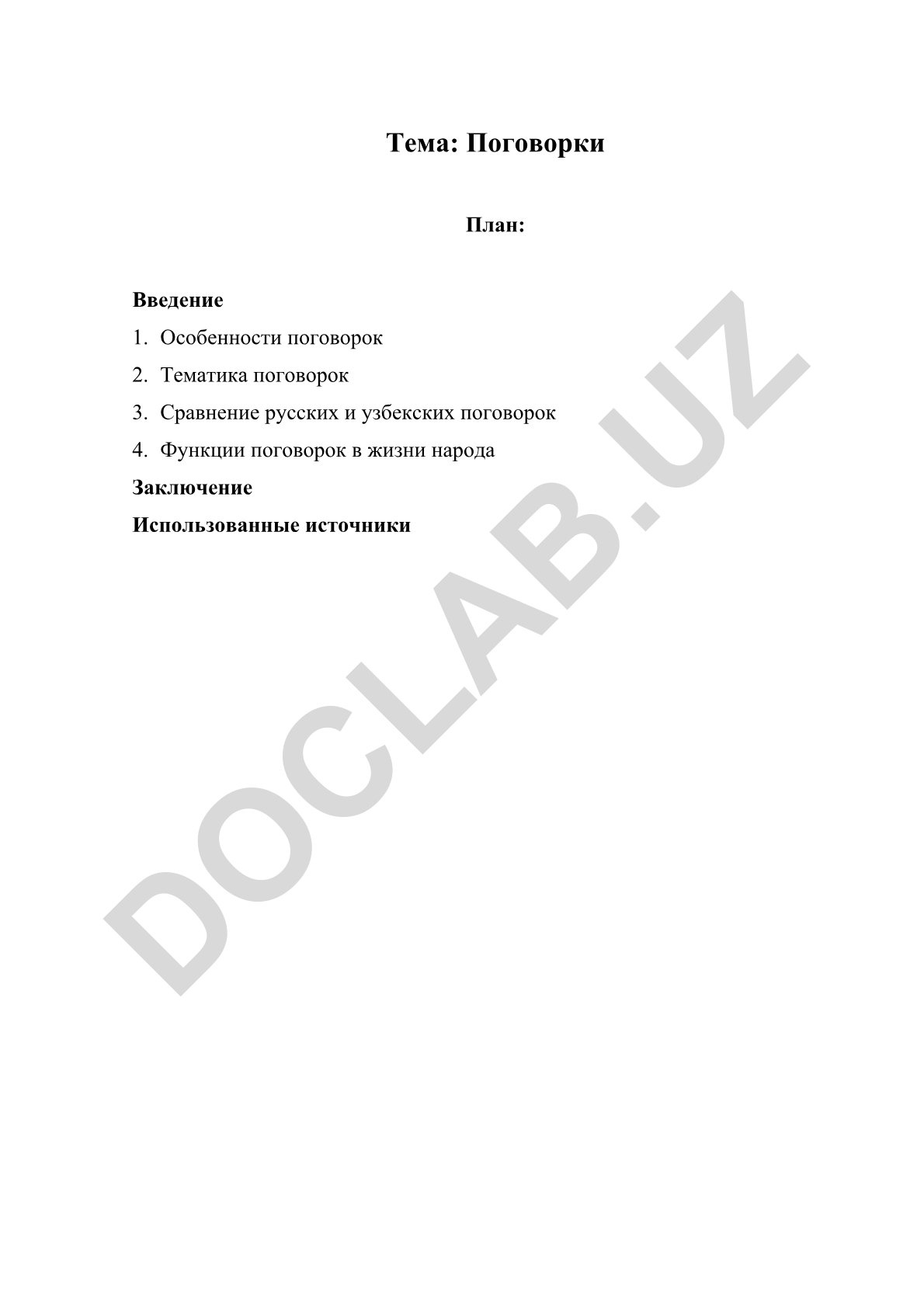 Тема: Поговорки

План:

Введение

1. Особенности поговорок

2. Тематика поговорок

3. Сравнение русских и узбекских поговорок

4. Функции поговорок в жизни народа

Заключение

Использованные источники

DOCLAB.UZ